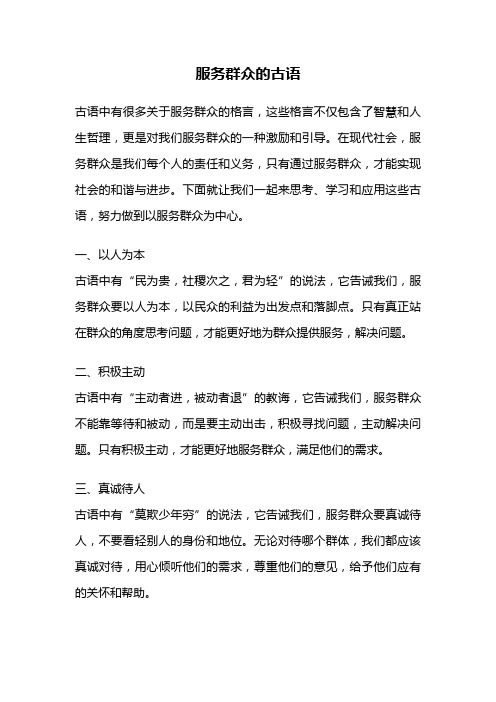 服务群众的古语

古语中有很多关于服务群众的格言，这些格言不仅包含了智慧和人生哲理，更是对我们服务群众的一种激励和引导。在现代社会，服务群众是我们每个人的责任和义务，只有通过服务群众，才能实现社会的和谐与进步。下面就让我们一起来思考、学习和应用这些古语，努力做到以服务群众为中心。

一、以人为本
古语中有“民为贵，社稷次之，君为轻”的说法，它告诫我们，服务群众要以人为本，以民众的利益为出发点和落脚点。只有真正站在群众的角度思考问题，才能更好地为群众提供服务，解决问题。

二、积极主动
古语中有“主动者进，被动者退”的教诲，它告诫我们，服务群众不能靠等待和被动，而是要主动出击，积极寻找问题，主动解决问题。只有积极主动，才能更好地服务群众，满足他们的需求。

三、真诚待人
古语中有“莫欺少年穷”的说法，它告诫我们，服务群众要真诚待人，不要看轻别人的身份和地位。无论对待哪个群体，我们都应该真诚对待，用心倾听他们的需求，尊重他们的意见，给予他们应有的关怀和帮助。